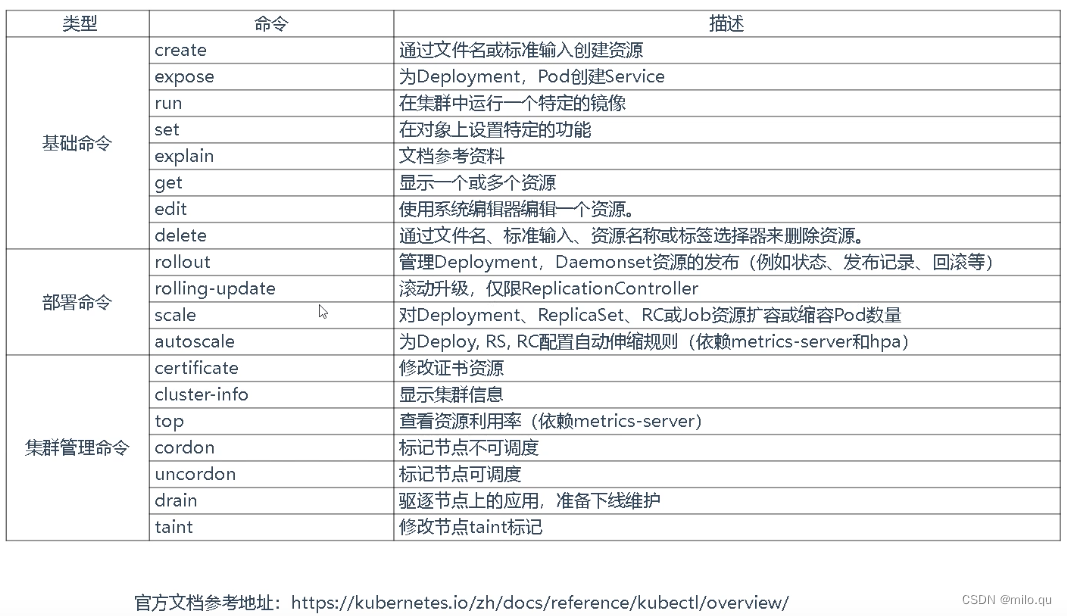 | 类型 | 命令 | 描述 |
|---|---|---|
| 基础命令 | create | 通过文件名或标准输入创建资源 |
| | expose | 为Deployment，Pod创建Service |
| | run | 在集群中运行一个特定的镜像 |
| | set | 在对象上设置特定的功能 |
| | explain | 文档参考资料 |
| | get | 显示一个或多个资源 |
| | edit | 使用系统编辑器编辑一个资源。 |
| | delete | 通过文件名、标准输入、资源名称或标签选择器来删除资源。 |
| 部署命令 | rollout | 管理Deployment，Daemonset资源的发布（例如状态、发布记录、回滚等） |
| | rolling-update | 滚动升级，仅限ReplicationController |
| | scale | 对Deployment、ReplicaSet、RC或Job资源扩容或缩容Pod数量 |
| | autoscale | 为Deploy, RS, RC配置自动伸缩规则（依赖metrics-server和hpa） |
| 集群管理命令 | certificate | 修改证书资源 |
| | cluster-info | 显示集群信息 |
| | top | 查看资源利用率（依赖metrics-server） |
| | cordon | 标记节点不可调度 |
| | uncordon | 标记节点可调度 |
| | drain | 驱逐节点上的应用，准备下线维护 |
| | taint | 修改节点taint标记 |

官方文档参考地址：https://kubernetes.io/zh/docs/reference/kubectl/overview/

CSDN @milo.qu